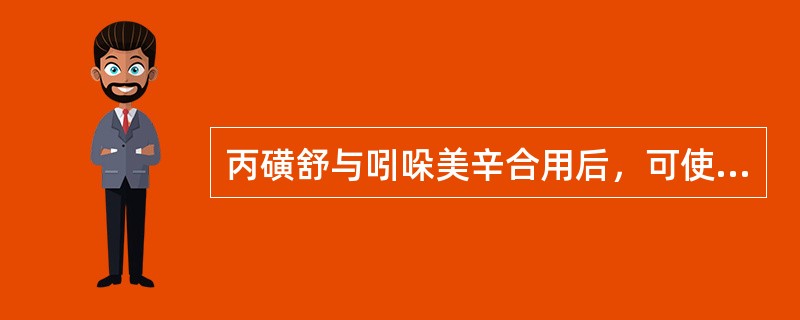 丙磺舒与吲哚美辛合用后，可使...